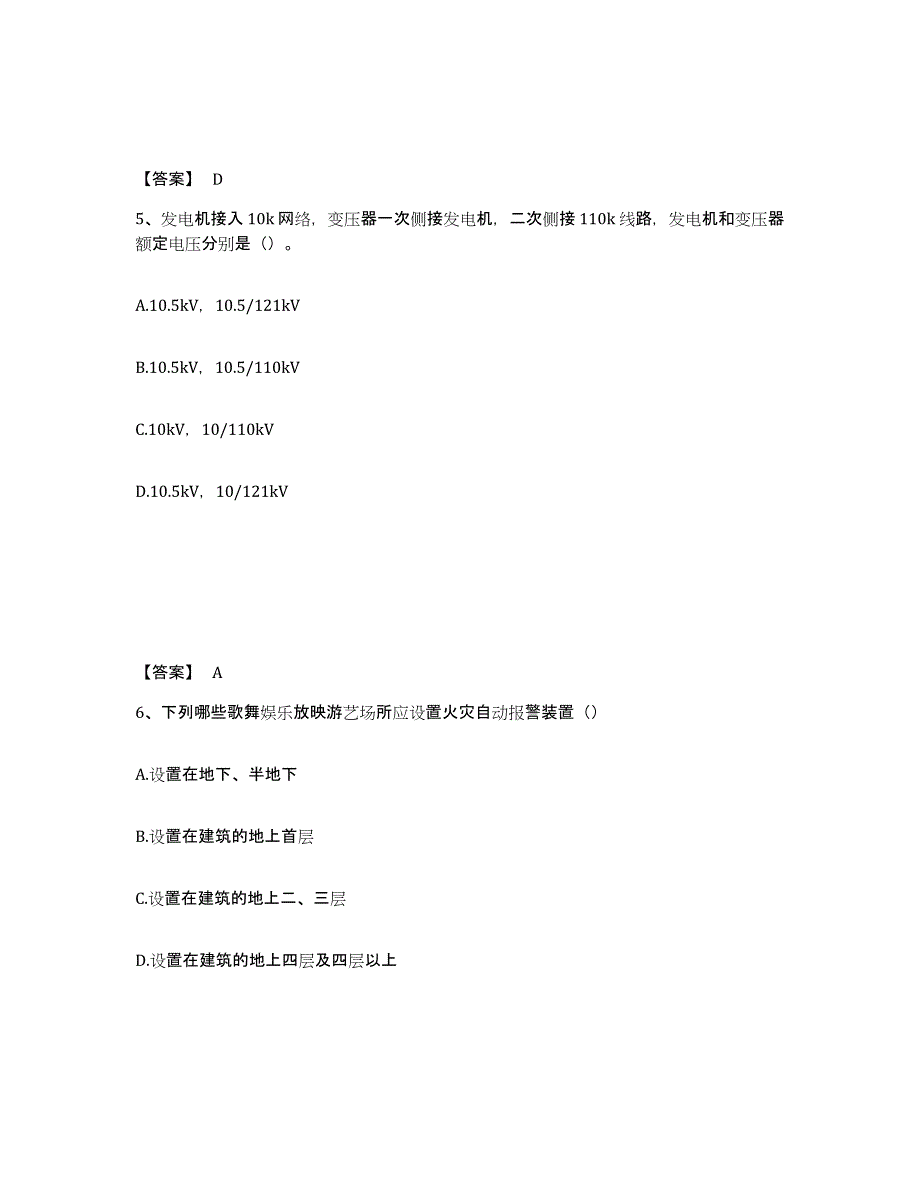 【答案】 D

5、发电机接入 10k 网络，变压器一次侧接发电机，二次侧接 110k 线路，发电机和变压器额定电压分别是（）。

A.10.5kV，10.5/121kV

B.10.5kV，10.5/110kV

C.10kV，10/110kV

D.10.5kV，10/121kV

【答案】 A

6、下列哪些歌舞娱乐放映游艺场所应设置火灾自动报警装置（）

A.设置在地下、半地下

B.设置在建筑的地上首层

C.设置在建筑的地上二、三层

D.设置在建筑的地上四层及四层以上